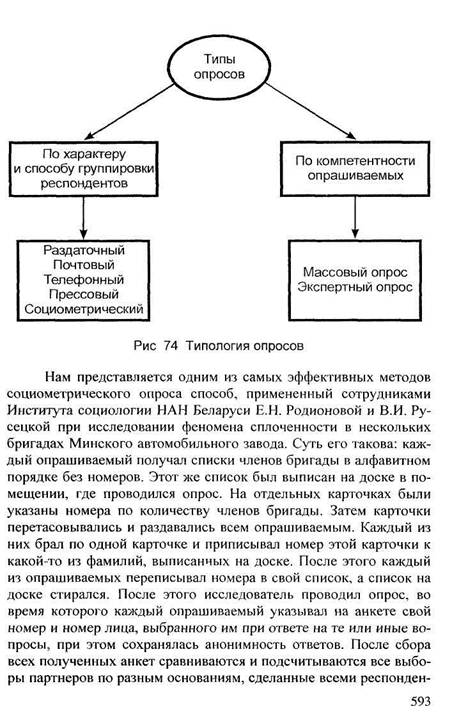 Типы опросов

По характеру и способу группировки респондентов

По компетентности опрашиваемых

Раздаточный
Почтовый
Телефонный
Прессовый
Социометрический

Массовый опрос
Экспертный опрос

Рис 74 Типология опросов

Нам представляется одним из самых эффективных методов социометрического опроса способ, примененный сотрудниками Института социологии НАН Беларуси Е.Н. Родионовой и В.И. Русецкой при исследовании феномена сплоченности в нескольких бригадах Минского автомобильного завода. Суть его такова: каждый опрашиваемый получал списки членов бригады в алфавитном порядке без номеров. Этот же список был выписан на доске в помещении, где проводился опрос. На отдельных карточках были указаны номера по количеству членов бригады. Затем карточки перетасовывались и раздавались всем опрашиваемым. Каждый из них брал по одной карточке и приписывал номер этой карточки к какой-то из фамилий, выписанных на доске. После этого каждый из опрашиваемых переписывал номера в свой список, а список на доске стирался. После этого исследователь проводил опрос, во время которого каждый опрашиваемый указывал на анкете свой номер и номер лица, выбранного им при ответе на те или иные вопросы, при этом сохранялась анонимность ответов. После сбора всех полученных анкет сравниваются и подсчитываются все выборы партнеров по разным основаниям, сделанные всеми респонден-

593